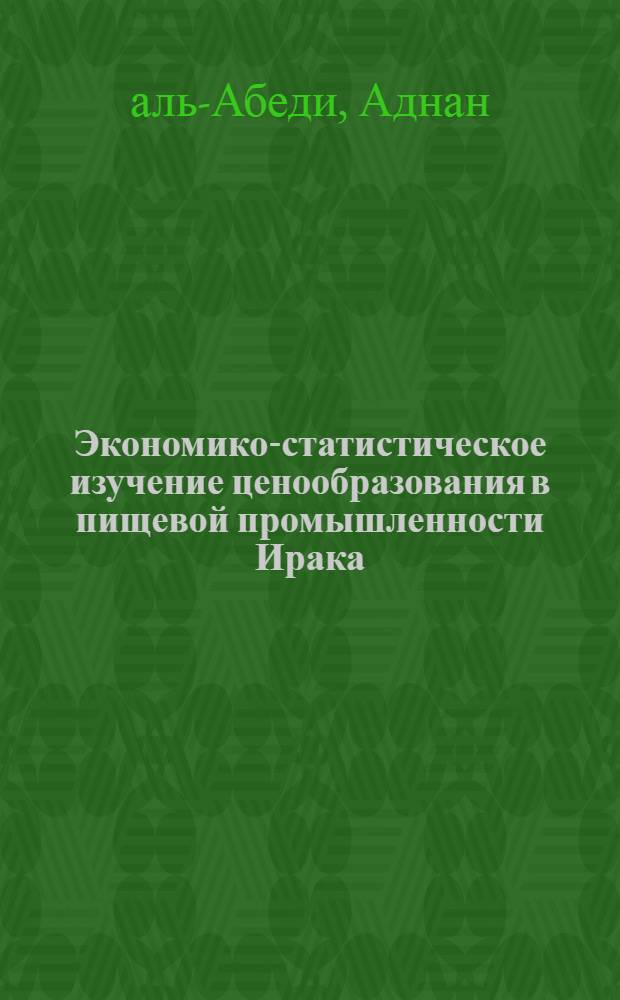 аль-Абеди, Аднан

Экономико-статистическое изучение ценообразования в пищевой промышленности Ирака